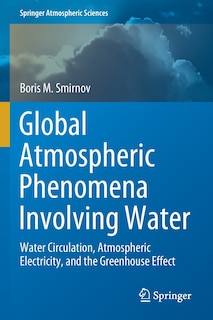 Springer Atmospheric Sciences

Boris M. Smirnov

Global Atmospheric Phenomena Involving Water

Water Circulation, Atmospheric Electricity, and the Greenhouse Effect

Springer